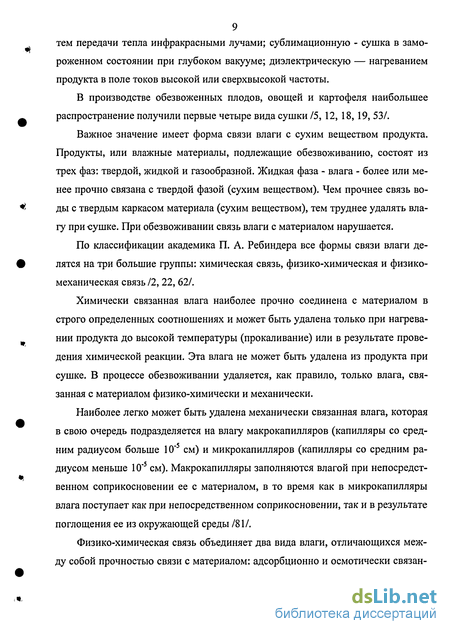 9

тем передачи тепла инфракрасными лучами; сублимационную - сушка в замороженном состоянии при глубоком вакууме; диэлектрическую — нагреванием продукта в поле токов высокой или сверхвысокой частоты.

В производстве обезвоженных плодов, овощей и картофеля наибольшее распространение получили первые четыре вида сушки /5, 12, 18, 19, 53/.

Важное значение имеет форма связи влаги с сухим веществом продукта. Продукты, или влажные материалы, подлежащие обезвоживанию, состоят из трех фаз: твердой, жидкой и газообразной. Жидкая фаза - влага - более или менее прочно связана с твердой фазой (сухим веществом). Чем прочнее связь воды с твердым каркасом материала (сухим веществом), тем труднее удалять влагу при сушке. При обезвоживании связь влаги с материалом нарушается.

По классификации академика П. А. Ребиндера все формы связи влаги делятся на три большие группы: химическая связь, физико-химическая и физико-механическая связь /2, 22, 62/.

Химически связанная влага наиболее прочно соединена с материалом в строго определенных соотношениях и может быть удалена только при нагревании продукта до высокой температуры (прокаливание) или в результате проведения химической реакции. Эта влага не может быть удалена из продукта при сушке. В процессе обезвоживании удаляется, как правило, только влага, связанная с материалом физико-химически и механически.

Наиболее легко может быть удалена механически связанная влага, которая в свою очередь подразделяется на влагу макрокапилляров (капилляры со средним радиусом больше $10^{-5}$ см) и микрокапилляров (капилляры со средним радиусом меньше $10^{-5}$ см). Макрокапилляры заполняются влагой при непосредственном соприкосновении ее с материалом, в то время как в микрокапилляры влага поступает как при непосредственном соприкосновении, так и в результате поглощения ее из окружающей среды /81/.

Физико-химическая связь объединяет два вида влаги, отличающихся между собой прочностью связи с материалом: адсорбционно и осмотически связан-

dsLib.net
библиотека диссертаций